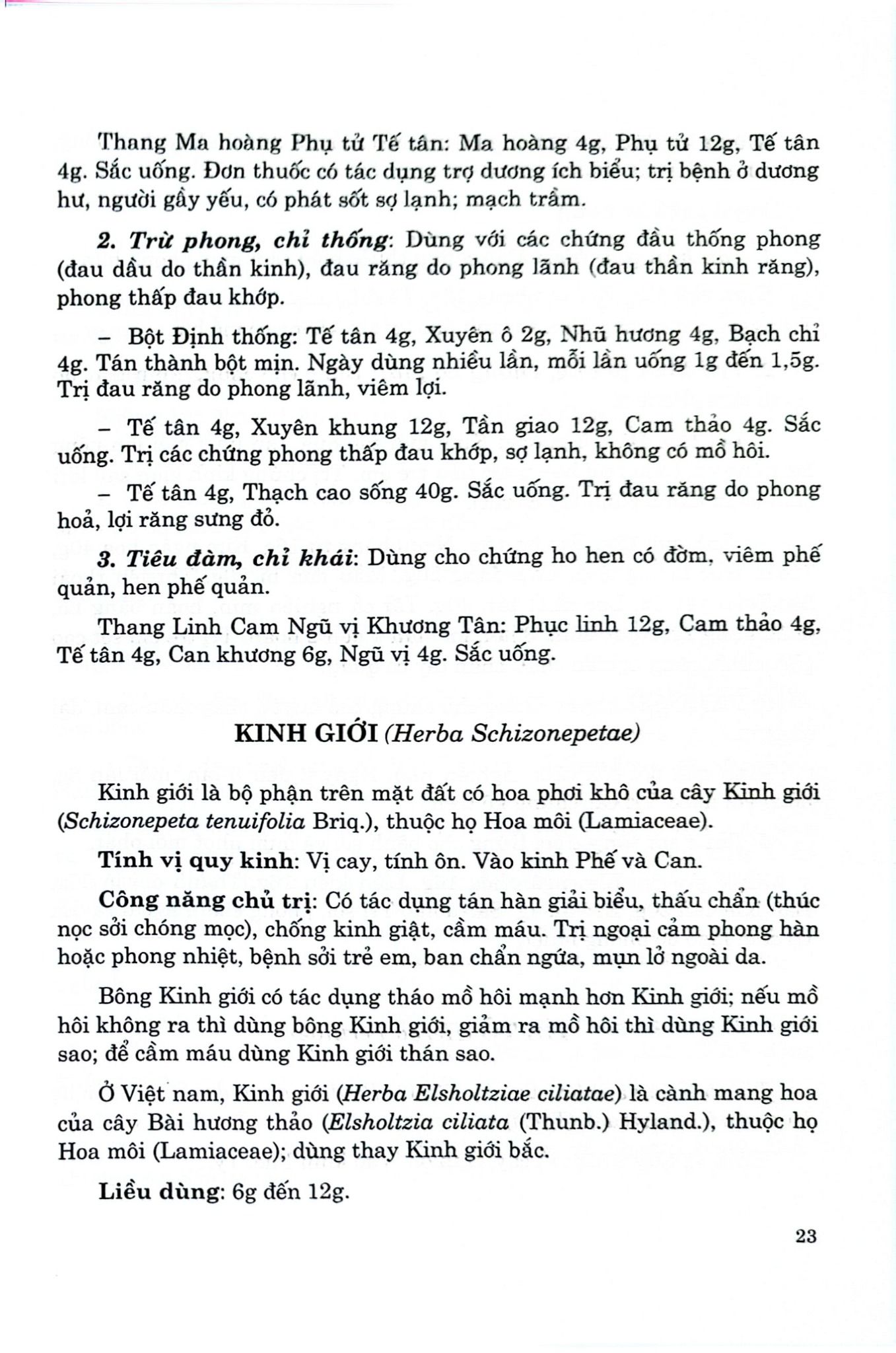 Thang Ma hoàng Phụ tử Tế tân: Ma hoàng 4g, Phụ tử 12g, Tế tân 4g. Sắc uống. Đơn thuốc có tác dụng trợ dương ích biểu; trị bệnh ở dương hư, người gầy yếu, có phát sốt sợ lạnh; mạch trầm.

2. Trừ phong, chỉ thống: Dùng với các chứng đầu thống phong (đau dầu do thần kinh), đau răng do phong lãnh (đau thần kinh răng), phong thấp đau khớp.

– Bột Định thống: Tế tân 4g, Xuyên ô 2g, Nhũ hương 4g, Bạch chỉ 4g. Tán thành bột mịn. Ngày dùng nhiều lần, mỗi lần uống 1g đến 1,5g. Trị đau răng do phong lãnh, viêm lợi.

– Tế tân 4g, Xuyên khung 12g, Tần giao 12g, Cam thảo 4g. Sắc uống. Trị các chứng phong thấp đau khớp, sợ lạnh, không có mồ hôi.

– Tế tân 4g, Thạch cao sống 40g. Sắc uống. Trị đau răng do phong hoả, lợi răng sưng đỏ.

3. Tiêu đàm, chỉ khái: Dùng cho chứng ho hen có đờm, viêm phế quản, hen phế quản.

Thang Linh Cam Ngũ vị Khương Tân: Phục linh 12g, Cam thảo 4g, Tế tân 4g, Can khương 6g, Ngũ vị 4g. Sắc uống.

KINH GIỚI (Herba Schizonepetae)

Kinh giới là bộ phận trên mặt đất có hoa phơi khô của cây Kinh giới (Schizonepeta tenuifolia Briq.), thuộc họ Hoa môi (Lamiaceae).

Tính vị quy kinh: Vị cay, tính ôn. Vào kinh Phế và Can.

Công năng chủ trị: Có tác dụng tán hàn giải biểu, thấu chẩn (thúc nọc sởi chóng mọc), chống kinh giật, cầm máu. Trị ngoại cảm phong hàn hoặc phong nhiệt, bệnh sởi trẻ em, ban chẩn ngứa, mụn lở ngoài da.

Bông Kinh giới có tác dụng tháo mồ hôi mạnh hơn Kinh giới; nếu mồ hôi không ra thì dùng bông Kinh giới, giảm ra mồ hôi thì dùng Kinh giới sao; để cầm máu dùng Kinh giới thán sao.

Ở Việt nam, Kinh giới (Herba Elsholtziae ciliatae) là cành mang hoa của cây Bài hương thảo (Elsholtzia ciliata (Thunb.) Hyland.), thuộc họ Hoa môi (Lamiaceae); dùng thay Kinh giới bắc.

Liều dùng: 6g đến 12g.

23